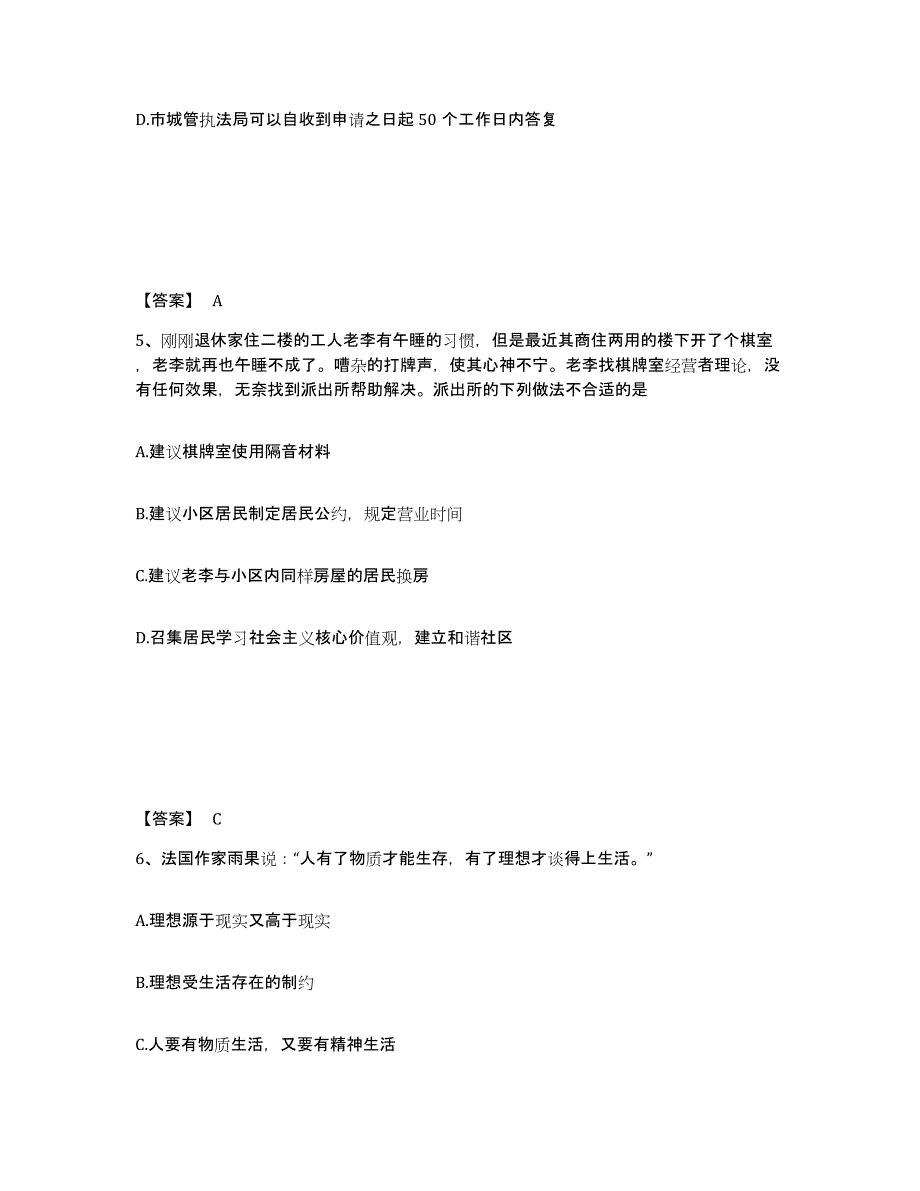 D.市城管执法局可以自收到申请之日起 50 个工作日内答复

【答案】 A

5、刚刚退休家住二楼的工人老李有午睡的习惯，但是最近其商住两用的楼下开了个棋室，老李就再也午睡不成了。嘈杂的打牌声，使其心神不宁。老李找棋牌室经营者理论，没有任何效果，无奈找到派出所帮助解决。派出所的下列做法不合适的是

A.建议棋牌室使用隔音材料

B.建议小区居民制定居民公约，规定营业时间

C.建议老李与小区内同样房屋的居民换房

D.召集居民学习社会主义核心价值观，建立和谐社区

【答案】 C

6、法国作家雨果说：“人有了物质才能生存，有了理想才谈得上生活。”

A.理想源于现实又高于现实

B.理想受生活存在的制约

C.人要有物质生活，又要有精神生活